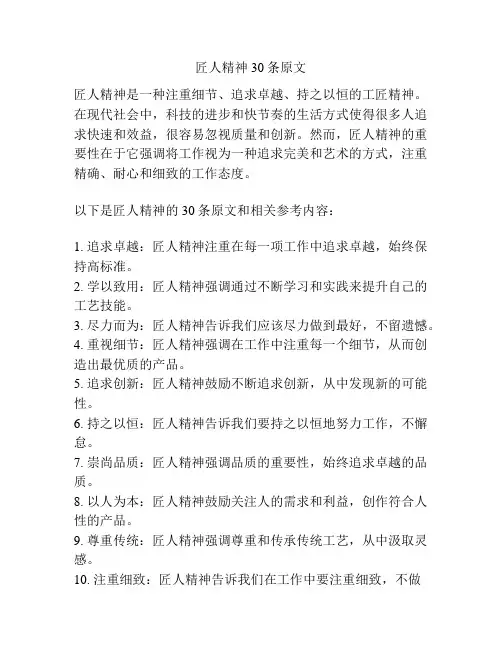 匠人精神 30 条原文

匠人精神是一种注重细节、追求卓越、持之以恒的工匠精神。在现代社会中，科技的进步和快节奏的生活方式使得很多人追求快速和效益，很容易忽视质量和创新。然而，匠人精神的重要性在于它强调将工作视为一种追求完美和艺术的方式，注重精确、耐心和细致的工作态度。

以下是匠人精神的 30 条原文和相关参考内容：

1. 追求卓越：匠人精神注重在每一项工作中追求卓越，始终保持高标准。
2. 学以致用：匠人精神强调通过不断学习和实践来提升自己的工艺技能。
3. 尽力而为：匠人精神告诉我们应该尽力做到最好，不留遗憾。
4. 重视细节：匠人精神强调在工作中注重每一个细节，从而创造出最优质的产品。
5. 追求创新：匠人精神鼓励不断追求创新，从中发现新的可能性。
6. 持之以恒：匠人精神告诉我们要持之以恒地努力工作，不懈怠。
7. 崇尚品质：匠人精神强调品质的重要性，始终追求卓越的品质。
8. 以人为本：匠人精神鼓励关注人的需求和利益，创作符合人性的产品。
9. 尊重传统：匠人精神强调尊重和传承传统工艺，从中汲取灵感。
10. 注重细致：匠人精神告诉我们在工作中要注重细致，不做